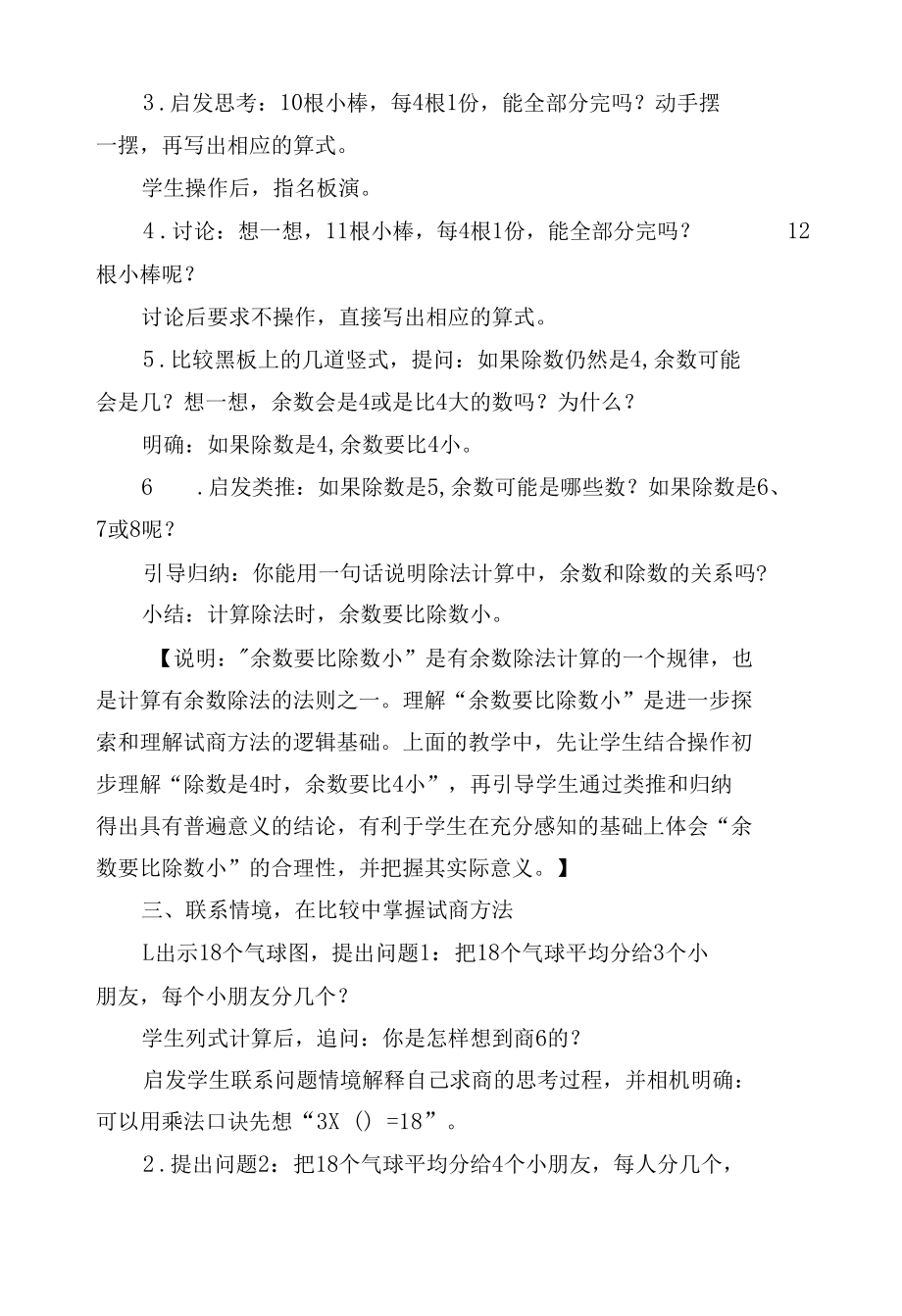 3．启发思考：10根小棒，每4根1份，能全部分完吗？动手摆一摆，再写出相应的算式。

学生操作后，指名板演。

4．讨论：想一想，11根小棒，每4根1份，能全部分完吗？ 12根小棒呢？

讨论后要求不操作，直接写出相应的算式。

5．比较黑板上的几道竖式，提问：如果除数仍然是4,余数可能会是几？想一想，余数会是4或是比4大的数吗？为什么？

明确：如果除数是4,余数要比4小。

6 .启发类推：如果除数是5,余数可能是哪些数？如果除数是6、7或8呢？

引导归纳：你能用一句话说明除法计算中，余数和除数的关系吗?

小结：计算除法时，余数要比除数小。

【说明："余数要比除数小”是有余数除法计算的一个规律，也是计算有余数除法的法则之一。理解“余数要比除数小”是进一步探索和理解试商方法的逻辑基础。上面的教学中，先让学生结合操作初步理解“除数是4时，余数要比4小”，再引导学生通过类推和归纳得出具有普遍意义的结论，有利于学生在充分感知的基础上体会“余数要比除数小”的合理性，并把握其实际意义。】

三、联系情境，在比较中掌握试商方法

L出示18个气球图，提出问题1：把18个气球平均分给3个小朋友，每个小朋友分几个？

学生列式计算后，追问：你是怎样想到商6的？

启发学生联系问题情境解释自己求商的思考过程，并相机明确：可以用乘法口诀先想“3X () =18”。

2．提出问题2：把18个气球平均分给4个小朋友，每人分几个，